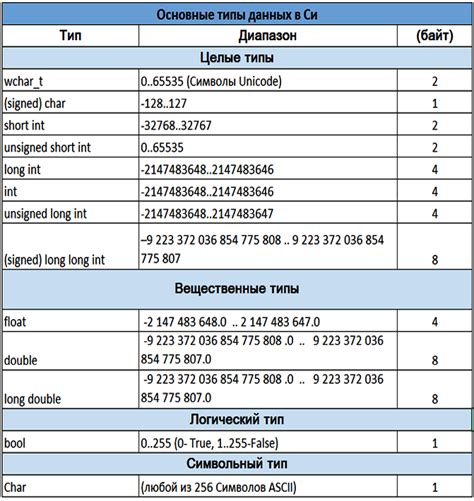 | Основные типы данных в Си | | |
|---|---|---|
| Тип | Диапазон | (байт) |
| Целые типы | | |
| wchar_t | 0..65535 (Символы Unicode) | 2 |
| (signed) char | -128..127 | 1 |
| short int | -32768..32767 | 2 |
| unsigned short int | 0..65535 | 2 |
| long int | -2147483648..2147483646 | 4 |
| int | -2147483648..2147483646 | 4 |
| unsigned long int | -2147483648..2147483647 | 4 |
| (signed) long long int | –9 223 372 036 854 775 808 .. 9 223 372 036 854 775 807 | 8 |
| Вещественные типы | | |
| float | -2 147 483 648.0 .. 2 147 483 647.0 | 4 |
| double | -9 223 372 036 854 775 808 .0 .. 9 223 372 036 854 775 807.0 | 8 |
| long double | -9 223 372 036 854 775 808 .0 .. 9 223 372 036 854 775 807.0 | 8 |
| Логический тип | | |
| bool | 0..255 (0- True, 1..255-False) | 1 |
| Символьный тип | | |
| Char | (любой из 256 Символов ASCII) | 1 |